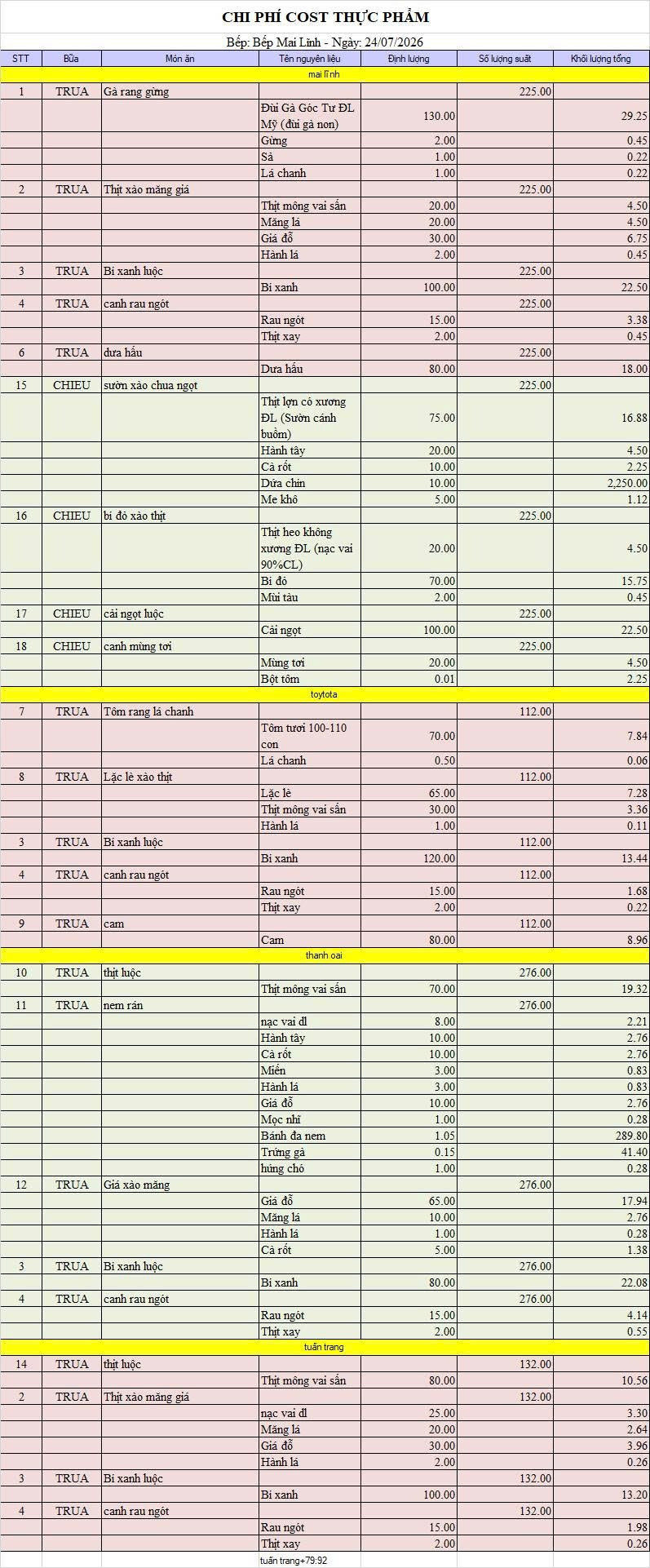 CHI PHÍ COST THỰC PHẨM

Bếp: Bếp Mai Linh - Ngày: 24/07/2026

| STT | Bữa | Món ăn | Tên nguyên liệu | Định lượng | Số lượng suất | Khối lượng tổng |
|---|---|---|---|---|---|---|
| mai lĩnh | | | | | | |
| 1 | TRUA | Gà rang gừng | | | 225.00 | |
| | | | Đùi Gà Góc Tư ĐL Mỹ (đùi gà non) | 130.00 | | 29.25 |
| | | | Gừng | 2.00 | | 0.45 |
| | | | Sả | 1.00 | | 0.22 |
| | | | Lá chanh | 1.00 | | 0.22 |
| 2 | TRUA | Thịt xào măng giá | | | 225.00 | |
| | | | Thịt mông vai sấn | 20.00 | | 4.50 |
| | | | Măng lá | 20.00 | | 4.50 |
| | | | Giá đỗ | 30.00 | | 6.75 |
| | | | Hành lá | 2.00 | | 0.45 |
| 3 | TRUA | Bí xanh luộc | | | 225.00 | |
| | | | Bí xanh | 100.00 | | 22.50 |
| 4 | TRUA | canh rau ngót | | | 225.00 | |
| | | | Rau ngót | 15.00 | | 3.38 |
| | | | Thịt xay | 2.00 | | 0.45 |
| 6 | TRUA | dưa hấu | | | 225.00 | |
| | | | Dưa hấu | 80.00 | | 18.00 |
| 15 | CHIEU | sườn xào chua ngọt | | | 225.00 | |
| | | | Thịt lợn có xương ĐL (Sườn cánh buồm) | 75.00 | | 16.88 |
| | | | Hành tây | 20.00 | | 4.50 |
| | | | Cà rốt | 10.00 | | 2.25 |
| | | | Dứa chín | 10.00 | | 2,250.00 |
| | | | Me khô | 5.00 | | 1.12 |
| 16 | CHIEU | bí đỏ xào thịt | | | 225.00 | |
| | | | Thịt heo không xương ĐL (nạc vai 90%CL) | 20.00 | | 4.50 |
| | | | Bí đỏ | 70.00 | | 15.75 |
| | | | Mùi tàu | 2.00 | | 0.45 |
| 17 | CHIEU | cải ngọt luộc | | | 225.00 | |
| | | | Cải ngọt | 100.00 | | 22.50 |
| 18 | CHIEU | canh mùng tơi | | | 225.00 | |
| | | | Mùng tơi | 20.00 | | 4.50 |
| | | | Bột tôm | 0.01 | | 2.25 |
| toytota | | | | | | |
| 7 | TRUA | Tôm rang lá chanh | | | 112.00 | |
| | | | Tôm tươi 100-110 con | 70.00 | | 7.84 |
| | | | Lá chanh | 0.50 | | 0.06 |
| 8 | TRUA | Lặc lè xào thịt | | | 112.00 | |
| | | | Lặc lè | 65.00 | | 7.28 |
| | | | Thịt mông vai sấn | 30.00 | | 3.36 |
| | | | Hành lá | 1.00 | | 0.11 |
| 3 | TRUA | Bí xanh luộc | | | 112.00 | |
| | | | Bí xanh | 120.00 | | 13.44 |
| 4 | TRUA | canh rau ngót | | | 112.00 | |
| | | | Rau ngót | 15.00 | | 1.68 |
| | | | Thịt xay | 2.00 | | 0.22 |
| 9 | TRUA | cam | | | 112.00 | |
| | | | Cam | 80.00 | | 8.96 |
| thanh oai | | | | | | |
| 10 | TRUA | thịt luộc | | | 276.00 | |
| | | | Thịt mông vai sấn | 70.00 | | 19.32 |
| 11 | TRUA | nem rán | | | 276.00 | |
| | | | nạc vai dl | 8.00 | | 2.21 |
| | | | Hành tây | 10.00 | | 2.76 |
| | | | Cà rốt | 10.00 | | 2.76 |
| | | | Miến | 3.00 | | 0.83 |
| | | | Hành lá | 3.00 | | 0.83 |
| | | | Giá đỗ | 10.00 | | 2.76 |
| | | | Mọc nhĩ | 1.00 | | 0.28 |
| | | | Bánh đa nem | 1.05 | | 289.80 |
| | | | Trứng gà | 0.15 | | 41.40 |
| | | | húng chó | 1.00 | | 0.28 |
| 12 | TRUA | Giá xào măng | | | 276.00 | |
| | | | Giá đỗ | 65.00 | | 17.94 |
| | | | Măng lá | 10.00 | | 2.76 |
| | | | Hành lá | 1.00 | | 0.28 |
| | | | Cà rốt | 5.00 | | 1.38 |
| 3 | TRUA | Bí xanh luộc | | | 276.00 | |
| | | | Bí xanh | 80.00 | | 22.08 |
| 4 | TRUA | canh rau ngót | | | 276.00 | |
| | | | Rau ngót | 15.00 | | 4.14 |
| | | | Thịt xay | 2.00 | | 0.55 |
| tuấn trang | | | | | | |
| 14 | TRUA | thịt luộc | | | 132.00 | |
| | | | Thịt mông vai sấn | 80.00 | | 10.56 |
| 2 | TRUA | Thịt xào măng giá | | | 132.00 | |
| | | | nạc vai dl | 25.00 | | 3.30 |
| | | | Măng lá | 20.00 | | 2.64 |
| | | | Giá đỗ | 30.00 | | 3.96 |
| | | | Hành lá | 2.00 | | 0.26 |
| 3 | TRUA | Bí xanh luộc | | | 132.00 | |
| | | | Bí xanh | 100.00 | | 13.20 |
| 4 | TRUA | canh rau ngót | | | 132.00 | |
| | | | Rau ngót | 15.00 | | 1.98 |
| | | | Thịt xay | 2.00 | | 0.26 |

tuấn trang+79:92